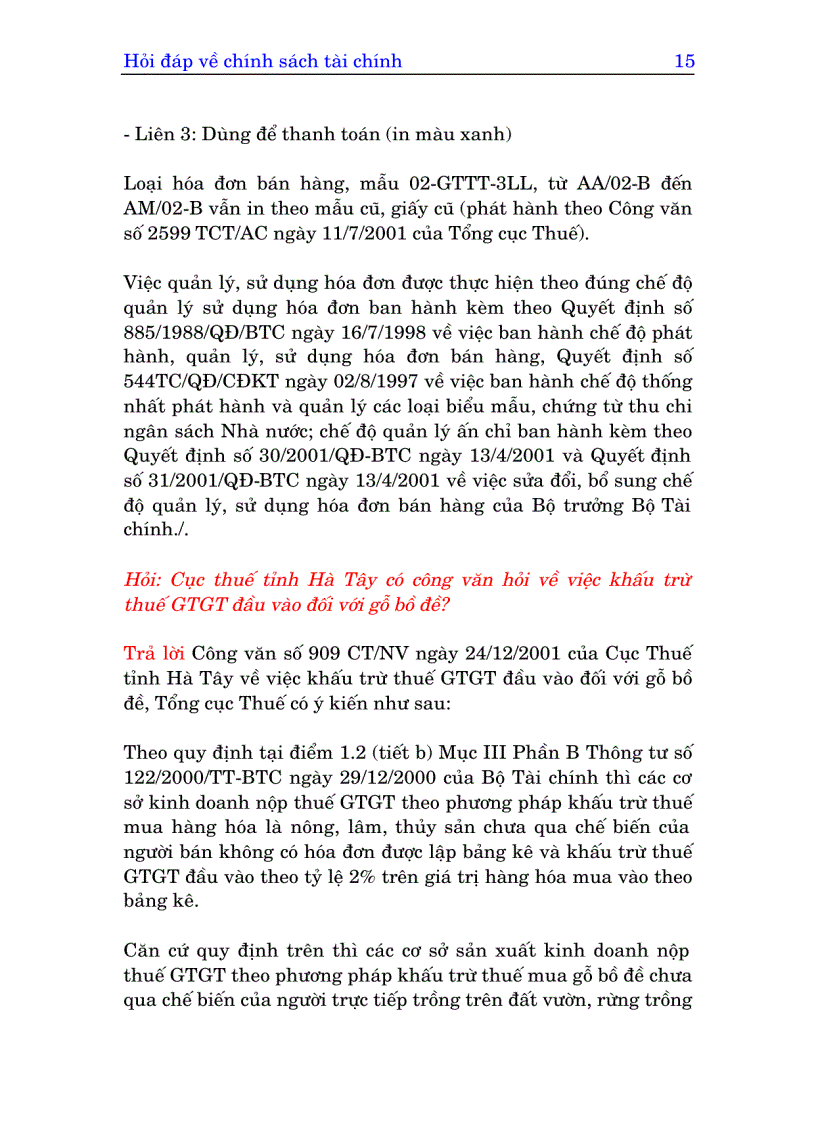 Hỏi đáp về chính sách tài chính 15

- Liên 3: Dùng để thanh toán (in màu xanh)

Loại hóa đơn bán hàng, mẫu 02-GTTT-3LL, từ AA/02-B đến AM/02-B vẫn in theo mẫu cũ, giấy cũ (phát hành theo Công văn số 2599 TCT/AC ngày 11/7/2001 của Tổng cục Thuế).

Việc quản lý, sử dụng hóa đơn được thực hiện theo đúng chế độ quản lý sử dụng hóa đơn ban hành kèm theo Quyết định số 885/1988/QĐ/BTC ngày 16/7/1998 về việc ban hành chế độ phát hành, quản lý, sử dụng hóa đơn bán hàng, Quyết định số 544TC/QĐ/CĐKT ngày 02/8/1997 về việc ban hành chế độ thống nhất phát hành và quản lý các loại biểu mẫu, chứng từ thu chi ngân sách Nhà nước; chế độ quản lý ấn chỉ ban hành kèm theo Quyết định số 30/2001/QĐ-BTC ngày 13/4/2001 và Quyết định số 31/2001/QĐ-BTC ngày 13/4/2001 về việc sửa đổi, bổ sung chế độ quản lý, sử dụng hóa đơn bán hàng của Bộ trưởng Bộ Tài chính./.

Hỏi: Cục thuế tỉnh Hà Tây có công văn hỏi về việc khấu trừ thuế GTGT đầu vào đối với gỗ bồ đề?

Trả lời Công văn số 909 CT/NV ngày 24/12/2001 của Cục Thuế tỉnh Hà Tây về việc khấu trừ thuế GTGT đầu vào đối với gỗ bồ đề, Tổng cục Thuế có ý kiến như sau:

Theo quy định tại điểm 1.2 (tiết b) Mục III Phần B Thông tư số 122/2000/TT-BTC ngày 29/12/2000 của Bộ Tài chính thì các cơ sở kinh doanh nộp thuế GTGT theo phương pháp khấu trừ thuế mua hàng hóa là nông, lâm, thủy sản chưa qua chế biến của người bán không có hóa đơn được lập bảng kê và khấu trừ thuế GTGT đầu vào theo tỷ lệ 2% trên giá trị hàng hóa mua vào theo bảng kê.

Căn cứ quy định trên thì các cơ sở sản xuất kinh doanh nộp thuế GTGT theo phương pháp khấu trừ thuế mua gỗ bồ đề chưa qua chế biến của người trực tiếp trồng trên đất vườn, rừng trồng